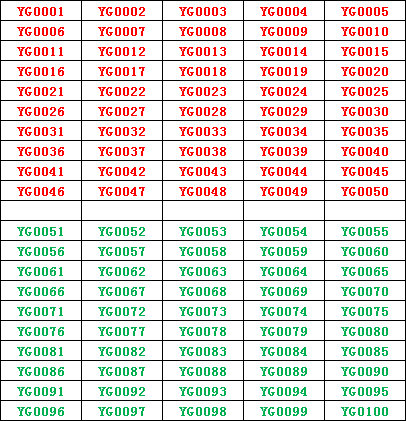 | YG0001 | YG0002 | YG0003 | YG0004 | YG0005 |
|---|---|---|---|---|
| YG0006 | YG0007 | YG0008 | YG0009 | YG0010 |
| YG0011 | YG0012 | YG0013 | YG0014 | YG0015 |
| YG0016 | YG0017 | YG0018 | YG0019 | YG0020 |
| YG0021 | YG0022 | YG0023 | YG0024 | YG0025 |
| YG0026 | YG0027 | YG0028 | YG0029 | YG0030 |
| YG0031 | YG0032 | YG0033 | YG0034 | YG0035 |
| YG0036 | YG0037 | YG0038 | YG0039 | YG0040 |
| YG0041 | YG0042 | YG0043 | YG0044 | YG0045 |
| YG0046 | YG0047 | YG0048 | YG0049 | YG0050 |
| | | | | |
| YG0051 | YG0052 | YG0053 | YG0054 | YG0055 |
| YG0056 | YG0057 | YG0058 | YG0059 | YG0060 |
| YG0061 | YG0062 | YG0063 | YG0064 | YG0065 |
| YG0066 | YG0067 | YG0068 | YG0069 | YG0070 |
| YG0071 | YG0072 | YG0073 | YG0074 | YG0075 |
| YG0076 | YG0077 | YG0078 | YG0079 | YG0080 |
| YG0081 | YG0082 | YG0083 | YG0084 | YG0085 |
| YG0086 | YG0087 | YG0088 | YG0089 | YG0090 |
| YG0091 | YG0092 | YG0093 | YG0094 | YG0095 |
| YG0096 | YG0097 | YG0098 | YG0099 | YG0100 |